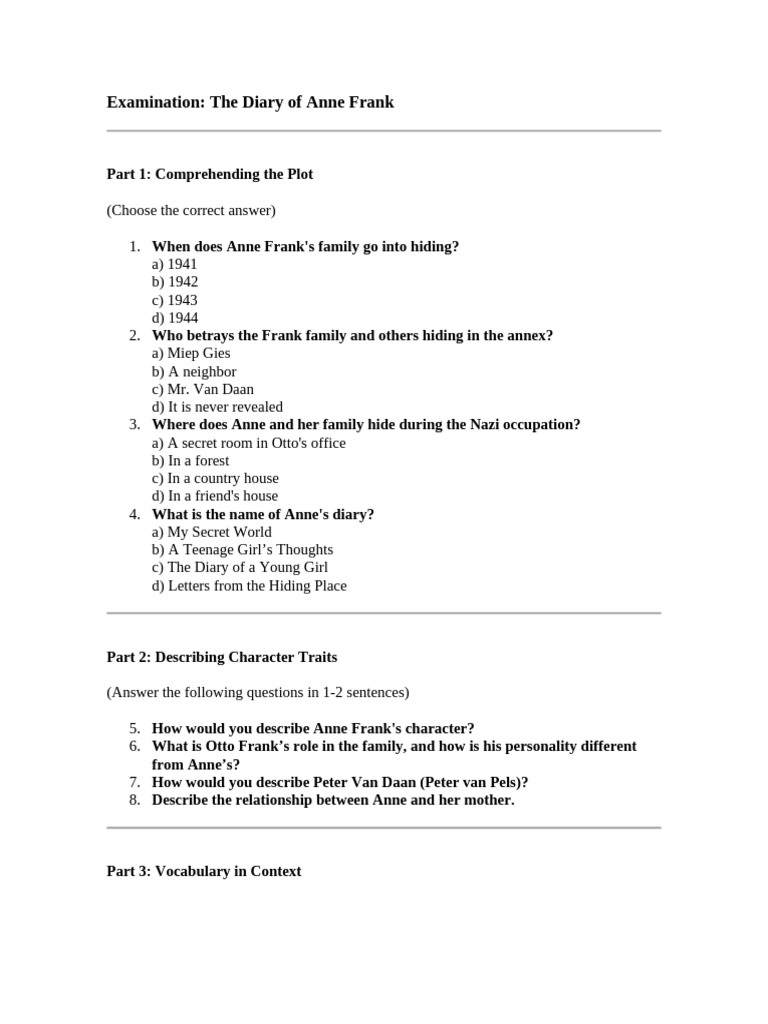 Examination: The Diary of Anne Frank

Part 1: Comprehending the Plot

(Choose the correct answer)

1. When does Anne Frank's family go into hiding?
a) 1941
b) 1942
c) 1943
d) 1944
2. Who betrays the Frank family and others hiding in the annex?
a) Miep Gies
b) A neighbor
c) Mr. Van Daan
d) It is never revealed
3. Where does Anne and her family hide during the Nazi occupation?
a) A secret room in Otto's office
b) In a forest
c) In a country house
d) In a friend's house
4. What is the name of Anne's diary?
a) My Secret World
b) A Teenage Girl's Thoughts
c) The Diary of a Young Girl
d) Letters from the Hiding Place

Part 2: Describing Character Traits

(Answer the following questions in 1-2 sentences)

5. How would you describe Anne Frank's character?
6. What is Otto Frank's role in the family, and how is his personality different from Anne's?
7. How would you describe Peter Van Daan (Peter van Pels)?
8. Describe the relationship between Anne and her mother.

Part 3: Vocabulary in Context